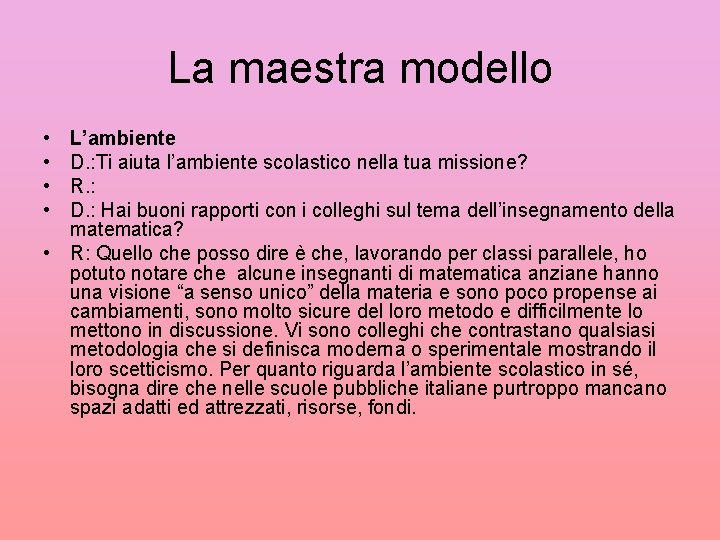 La maestra modello

• L'ambiente
• D.:Ti aiuta l'ambiente scolastico nella tua missione?
• R.:
• D.: Hai buoni rapporti con i colleghi sul tema dell'insegnamento della matematica?
• R: Quello che posso dire è che, lavorando per classi parallele, ho potuto notare che alcune insegnanti di matematica anziane hanno una visione "a senso unico" della materia e sono poco propense ai cambiamenti, sono molto sicure del loro metodo e difficilmente lo mettono in discussione. Vi sono colleghi che contrastano qualsiasi metodologia che si definisca moderna o sperimentale mostrando il loro scetticismo. Per quanto riguarda l'ambiente scolastico in sé, bisogna dire che nelle scuole pubbliche italiane purtroppo mancano spazi adatti ed attrezzati, risorse, fondi.